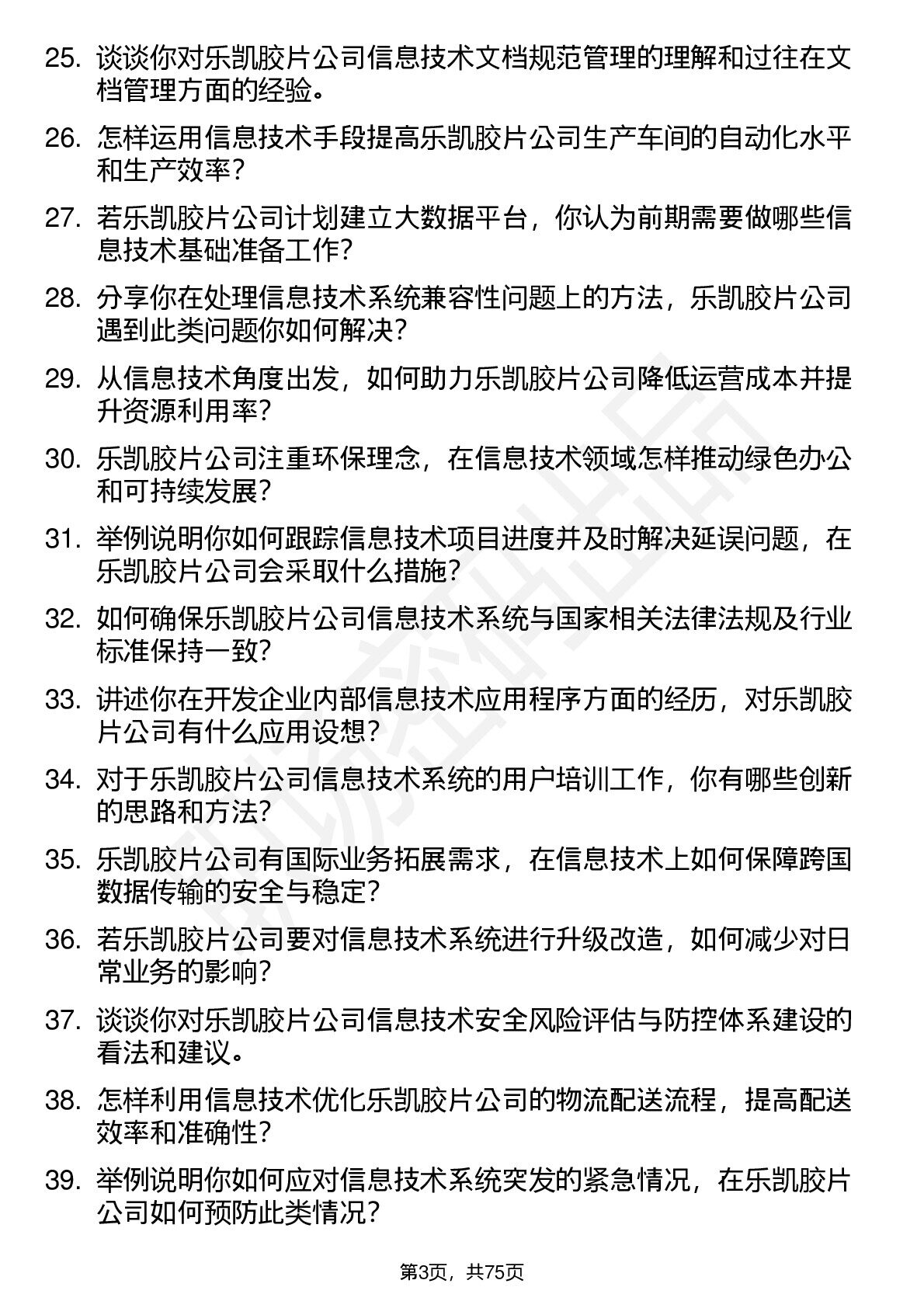 25. 谈谈你对乐凯胶片公司信息技术文档规范管理的理解和过往在文档管理方面的经验。

26. 怎样运用信息技术手段提高乐凯胶片公司生产车间的自动化水平和生产效率？

27. 若乐凯胶片公司计划建立大数据平台，你认为前期需要做哪些信息技术基础准备工作？

28. 分享你在处理信息技术系统兼容性问题上的方法，乐凯胶片公司遇到此类问题你如何解决？

29. 从信息技术角度出发，如何助力乐凯胶片公司降低运营成本并提升资源利用率？

30. 乐凯胶片公司注重环保理念，在信息技术领域怎样推动绿色办公和可持续发展？

31. 举例说明你如何跟踪信息技术项目进度并及时解决延误问题，在乐凯胶片公司会采取什么措施？

32. 如何确保乐凯胶片公司信息技术系统与国家相关法律法规及行业标准保持一致？

33. 讲述你在开发企业内部信息技术应用程序方面的经历，对乐凯胶片公司有什么应用设想？

34. 对于乐凯胶片公司信息技术系统的用户培训工作，你有哪些创新的思路和方法？

35. 乐凯胶片公司有国际业务拓展需求，在信息技术上如何保障跨国数据传输的安全与稳定？

36. 若乐凯胶片公司要对信息技术系统进行升级改造，如何减少对日常业务的影响？

37. 谈谈你对乐凯胶片公司信息技术安全风险评估与防控体系建设的看法和建议。

38. 怎样利用信息技术优化乐凯胶片公司的物流配送流程，提高配送效率和准确性？

39. 举例说明你如何应对信息技术系统突发的紧急情况，在乐凯胶片公司如何预防此类情况？

第3页，共75页